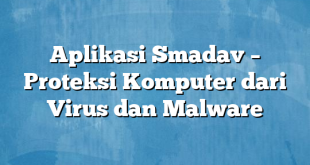 Aplikasi Smadav – Proteksi Komputer dari Virus dan Malware